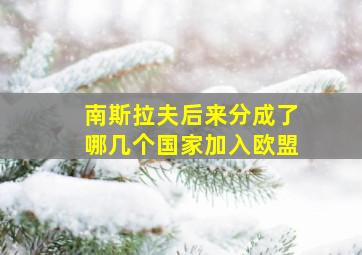 南斯拉夫后来分成了
哪几个国家加入欧盟